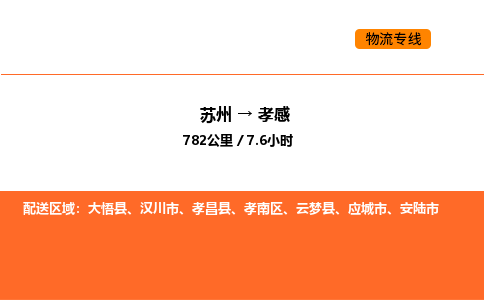 物流专线

苏州 → 孝感

782公里 / 7.6小时

配送区域：大悟县、汉川市、孝昌县、孝南区、云梦县、应城市、安陆市